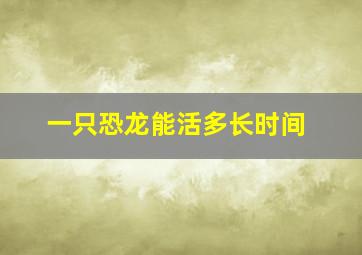 一只恐龙能活多长时间